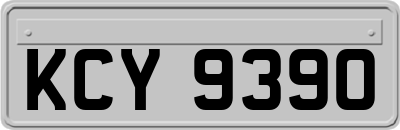 KCY 9390